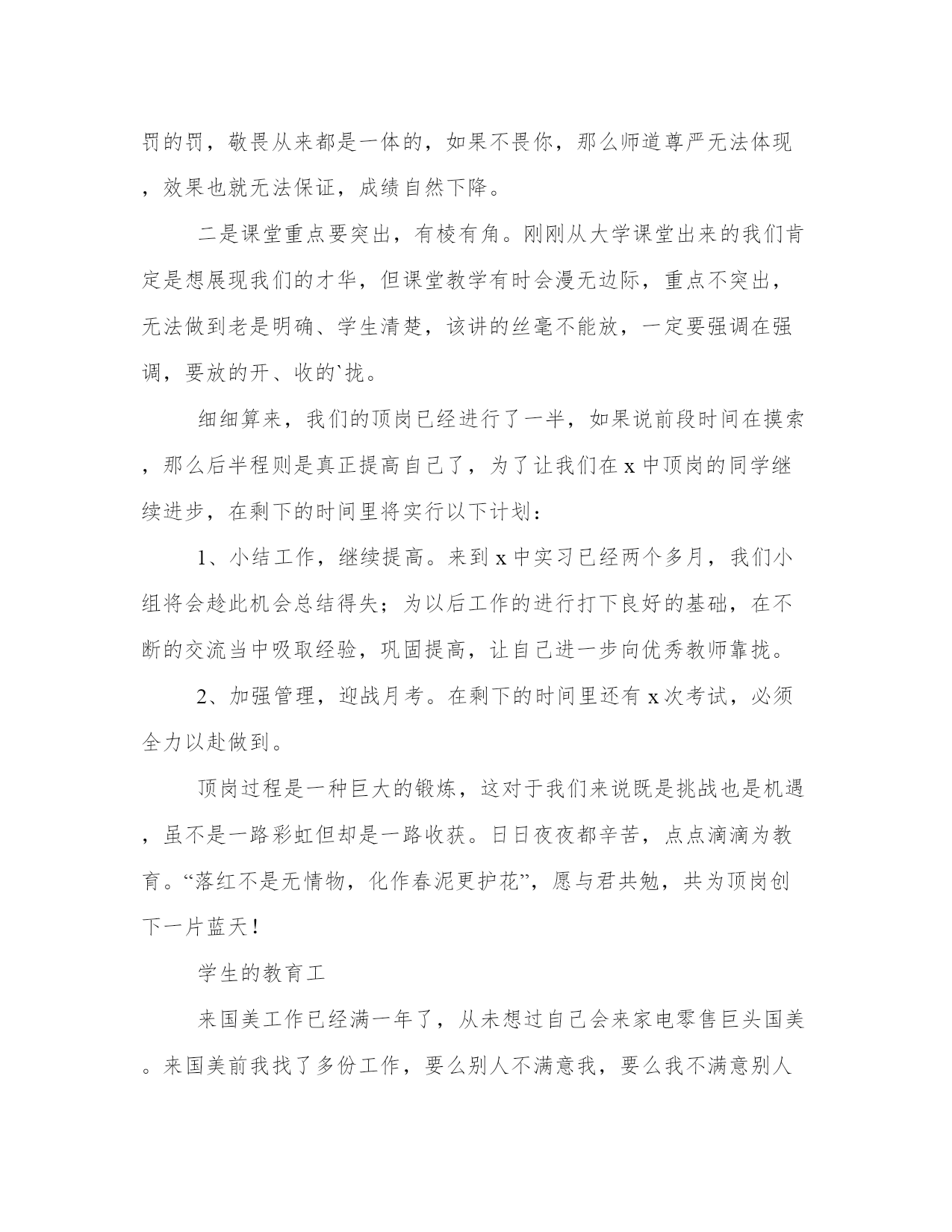 罚的罚，敬畏从来都是一体的，如果不畏你，那么师道尊严无法体现，效果也就无法保证，成绩自然下降。

二是课堂重点要突出，有棱有角。刚刚从大学课堂出来的我们肯定是想展现我们的才华，但课堂教学有时会漫无边际，重点不突出，无法做到老是明确、学生清楚，该讲的丝毫不能放，一定要强调在强调，要放的开、收的`拢。

细细算来，我们的顶岗已经进行了一半，如果说前段时间在摸索，那么后半程则是真正提高自己了，为了让我们在 x 中顶岗的同学继续进步，在剩下的时间里将实行以下计划：

1、小结工作，继续提高。来到 x 中实习已经两个多月，我们小组将会趁此机会总结得失；为以后工作的进行打下良好的基础，在不断的交流当中吸取经验，巩固提高，让自己进一步向优秀教师靠拢。

2、加强管理，迎战月考。在剩下的时间里还有 x 次考试，必须全力以赴做到。

顶岗过程是一种巨大的锻炼，这对于我们来说既是挑战也是机遇，虽不是一路彩虹但却是一路收获。日日夜夜都辛苦，点点滴滴为教育。“落红不是无情物，化作春泥更护花”，愿与君共勉，共为顶岗创下一片蓝天！

学生的教育工

来国美工作已经满一年了，从未想过自己会来家电零售巨头国美。来国美前我找了多份工作，要么别人不满意我，要么我不满意别人